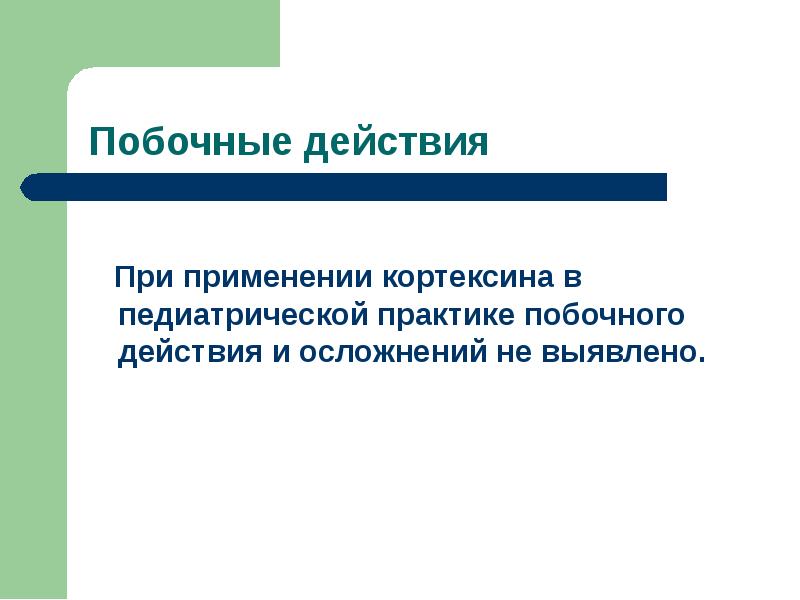 Побочные действия

При применении кортексина в педиатрической практике побочного действия и осложнений не выявлено.